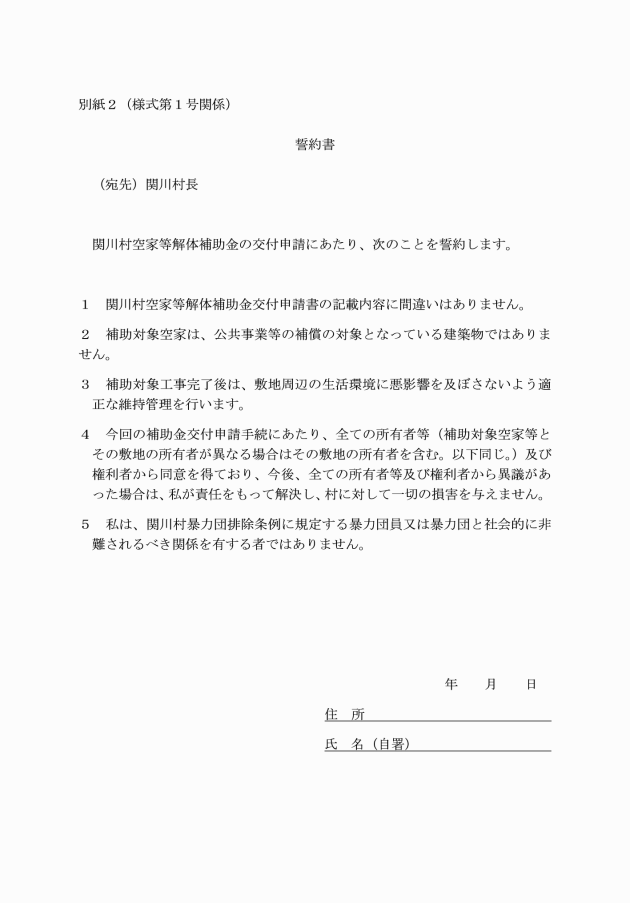 別紙２（様式第１号関係）

誓約書

（宛先）関川村長

関川村空家等解体補助金の交付申請にあたり、次のことを誓約します。

１　関川村空家等解体補助金交付申請書の記載内容に間違いはありません。

２　補助対象空家は、公共事業等の補償の対象となっている建築物ではありません。

３　補助対象工事完了後は、敷地周辺の生活環境に悪影響を及ぼさないよう適正な維持管理を行います。

４　今回の補助金交付申請手続にあたり、全ての所有者等（補助対象空家等とその敷地の所有者が異なる場合はその敷地の所有者を含む。以下同じ。）及び権利者から同意を得ており、今後、全ての所有者等及び権利者から異議があった場合は、私が責任をもって解決し、村に対して一切の損害を与えません。

５　私は、関川村暴力団排除条例に規定する暴力団員又は暴力団と社会的に非難されるべき関係を有する者ではありません。

年　　月　　日

住　所

氏　名（自署）